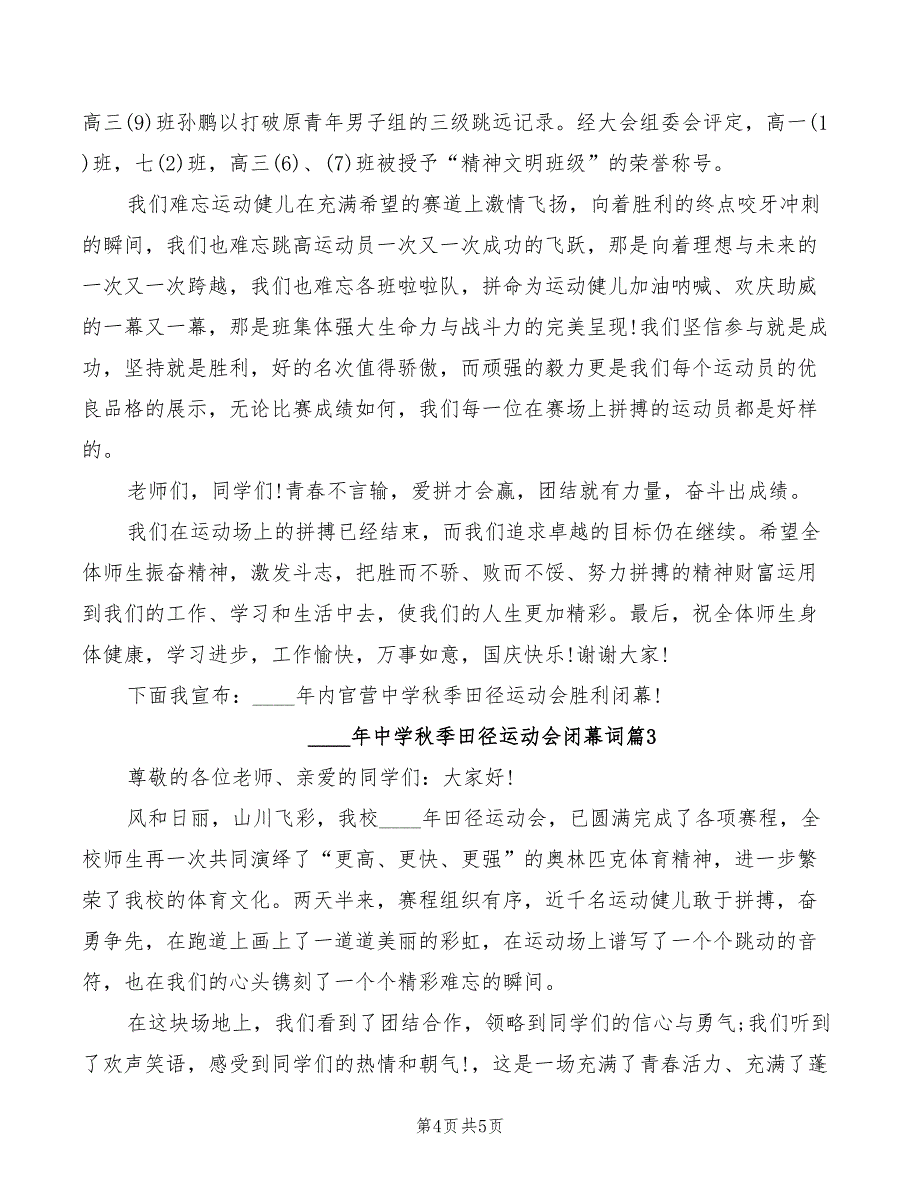 高三(9)班孙鹏以打破原青年男子组的三级跳远记录。经大会组委会评定，高一(1)班，七(2)班，高三(6)、(7)班被授予“精神文明班级”的荣誉称号。

我们难忘运动健儿在充满希望的赛道上激情飞扬，向着胜利的终点咬牙冲刺的瞬间，我们也难忘跳高运动员一次又一次成功的飞跃，那是向着理想与未来的一次又一次跨越，我们也难忘各班啦啦队，拼命为运动健儿加油呐喊、欢庆助威的一幕又一幕，那是班集体强大生命力与战斗力的完美呈现!我们坚信参与就是成功，坚持就是胜利，好的名次值得骄傲，而顽强的毅力更是我们每个运动员的优良品格的展示，无论比赛成绩如何，我们每一位在赛场上拼搏的运动员都是好样的。

老师们，同学们!青春不言输，爱拼才会赢，团结就有力量，奋斗出成绩。

我们在运动场上的拼搏已经结束，而我们追求卓越的目标仍在继续。希望全体师生振奋精神，激发斗志，把胜而不骄、败而不馁、努力拼搏的精神财富运用到我们的工作、学习和生活中去，使我们的人生更加精彩。最后，祝全体师生身体健康，学习进步，工作愉快，万事如意，国庆快乐!谢谢大家!

下面我宣布：____年内官营中学秋季田径运动会胜利闭幕!

____年中学秋季田径运动会闭幕词篇3

尊敬的各位老师、亲爱的同学们：大家好!

风和日丽，山川飞彩，我校____年田径运动会，已圆满完成了各项赛程，全校师生再一次共同演绎了“更高、更快、更强”的奥林匹克体育精神，进一步繁荣了我校的体育文化。两天半来，赛程组织有序，近千名运动健儿敢于拼搏，奋勇争先，在跑道上画上了一道道美丽的彩虹，在运动场上谱写了一个个跳动的音符，也在我们的心头镌刻了一个个精彩难忘的瞬间。

在这块场地上，我们看到了团结合作，领略到同学们的信心与勇气;我们听到了欢声笑语，感受到同学们的热情和朝气!，这是一场充满了青春活力、充满了蓬

第4页 共5页